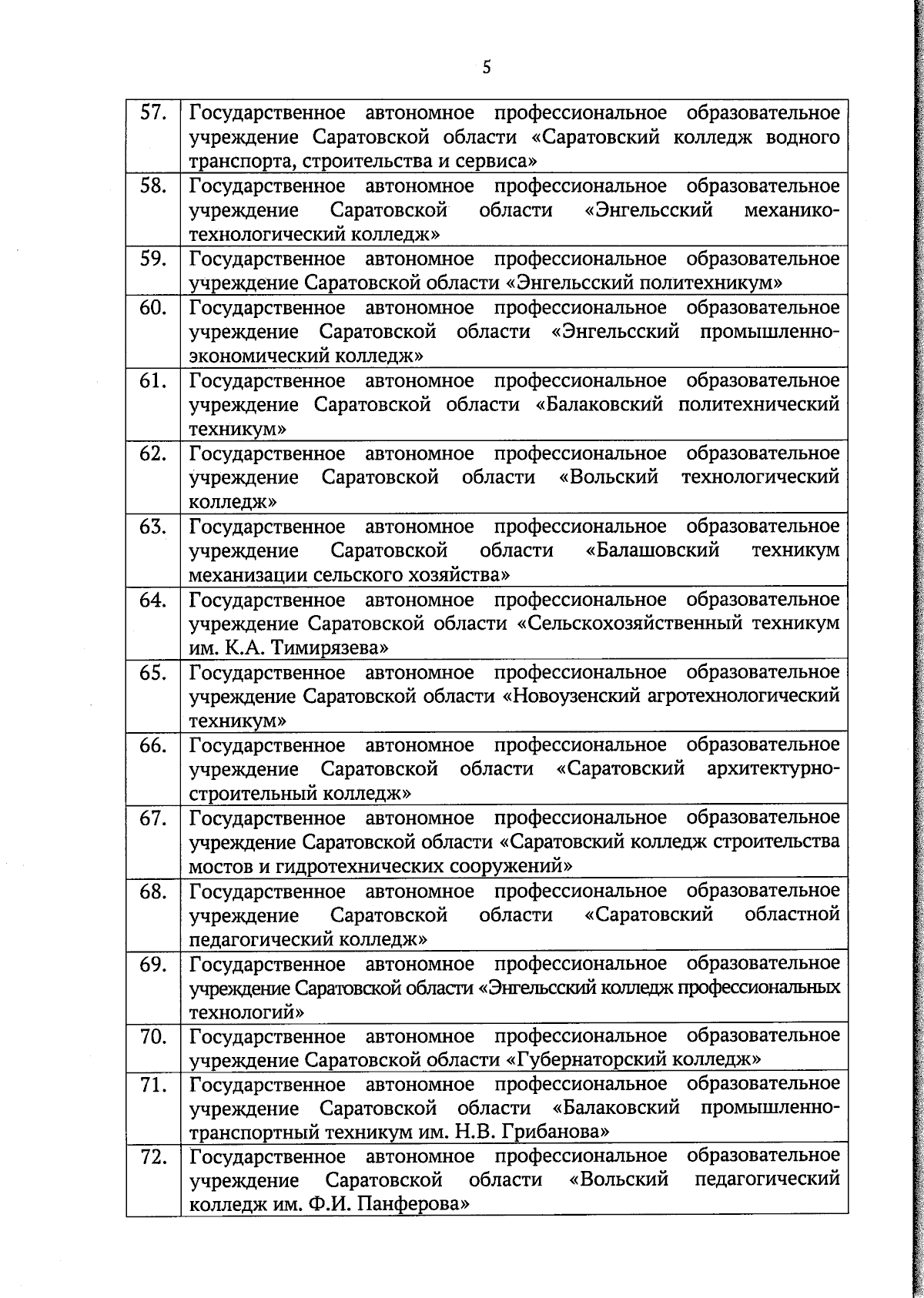 5

| | |
|---|---|
| 57. | Государственное автономное профессиональное образовательное учреждение Саратовской области «Саратовский колледж водного транспорта, строительства и сервиса» |
| 58. | Государственное автономное профессиональное образовательное учреждение Саратовской области «Энгельсский механико-технологический колледж» |
| 59. | Государственное автономное профессиональное образовательное учреждение Саратовской области «Энгельсский политехникум» |
| 60. | Государственное автономное профессиональное образовательное учреждение Саратовской области «Энгельсский промышленно-экономический колледж» |
| 61. | Государственное автономное профессиональное образовательное учреждение Саратовской области «Балаковский политехнический техникум» |
| 62. | Государственное автономное профессиональное образовательное учреждение Саратовской области «Вольский технологический колледж» |
| 63. | Государственное автономное профессиональное образовательное учреждение Саратовской области «Балашовский техникум механизации сельского хозяйства» |
| 64. | Государственное автономное профессиональное образовательное учреждение Саратовской области «Сельскохозяйственный техникум им. К.А. Тимирязева» |
| 65. | Государственное автономное профессиональное образовательное учреждение Саратовской области «Новоузенский агротехнологический техникум» |
| 66. | Государственное автономное профессиональное образовательное учреждение Саратовской области «Саратовский архитектурно-строительный колледж» |
| 67. | Государственное автономное профессиональное образовательное учреждение Саратовской области «Саратовский колледж строительства мостов и гидротехнических сооружений» |
| 68. | Государственное автономное профессиональное образовательное учреждение Саратовской области «Саратовский областной педагогический колледж» |
| 69. | Государственное автономное профессиональное образовательное учреждение Саратовской области «Энгельсский колледж профессиональных технологий» |
| 70. | Государственное автономное профессиональное образовательное учреждение Саратовской области «Губернаторский колледж» |
| 71. | Государственное автономное профессиональное образовательное учреждение Саратовской области «Балаковский промышленно-транспортный техникум им. Н.В. Грибанова» |
| 72. | Государственное автономное профессиональное образовательное учреждение Саратовской области «Вольский педагогический колледж им. Ф.И. Панферова» |